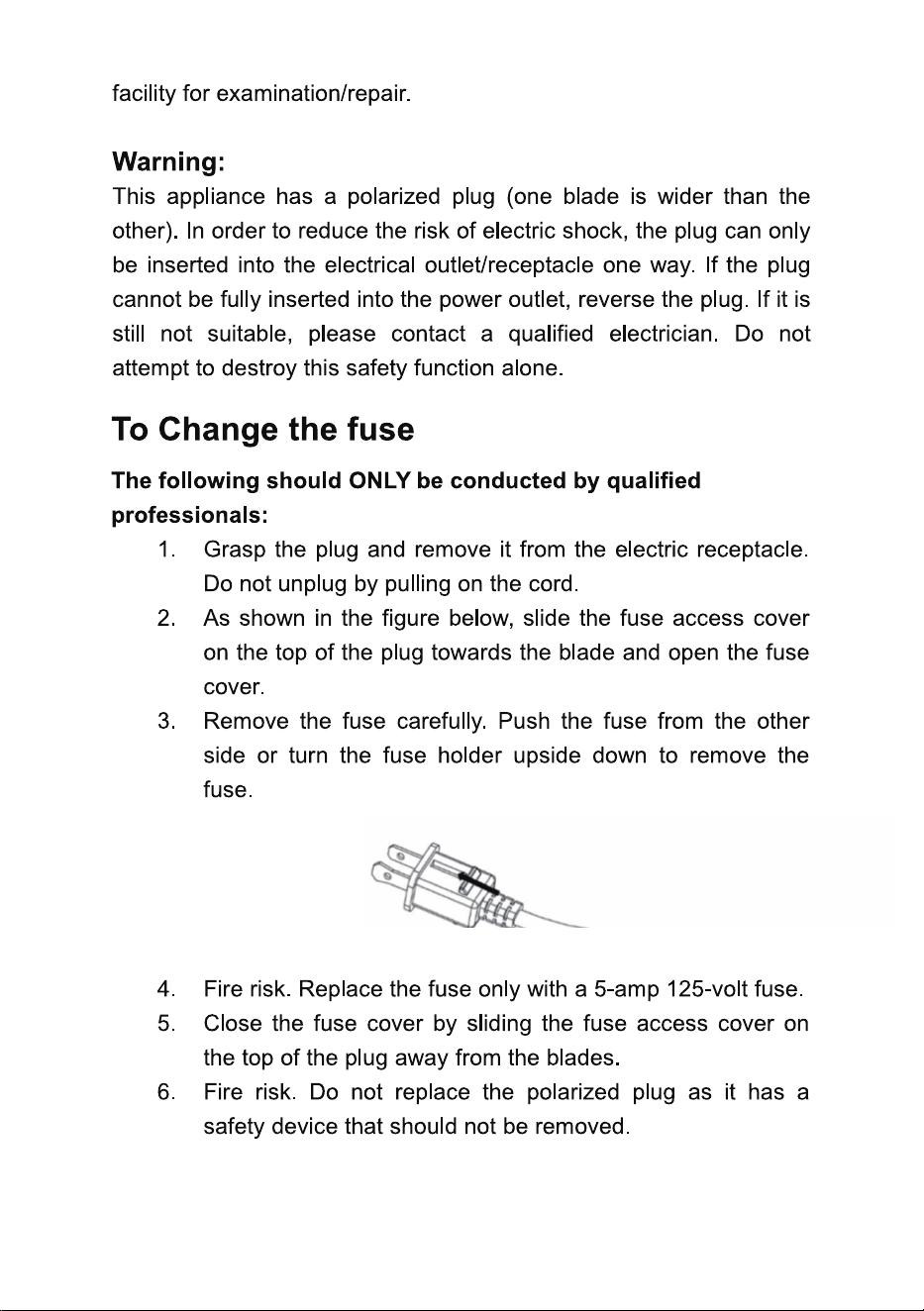 facility for examination/repair.

Warning:
This appliance has a polarized plug (one blade is wider than the other). In order to reduce the risk of electric shock, the plug can only be inserted into the electrical outlet/receptacle one way. If the plug cannot be fully inserted into the power outlet, reverse the plug. If it is still not suitable, please contact a qualified electrician. Do not attempt to destroy this safety function alone.

To Change the fuse

The following should ONLY be conducted by qualified professionals:

1. Grasp the plug and remove it from the electric receptacle. Do not unplug by pulling on the cord.
2. As shown in the figure below, slide the fuse access cover on the top of the plug towards the blade and open the fuse cover.
3. Remove the fuse carefully. Push the fuse from the other side or turn the fuse holder upside down to remove the fuse.

4. Fire risk. Replace the fuse only with a 5-amp 125-volt fuse.
5. Close the fuse cover by sliding the fuse access cover on the top of the plug away from the blades.
6. Fire risk. Do not replace the polarized plug as it has a safety device that should not be removed.